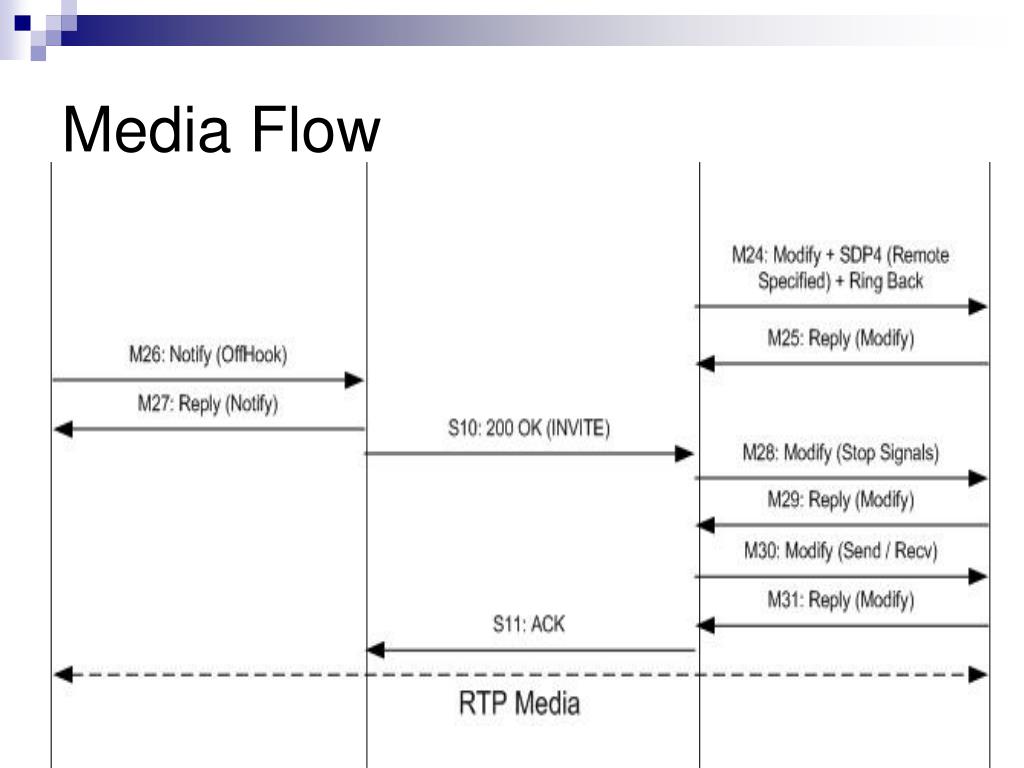 Media Flow

M24: Modify + SDP4 (Remote Specified) + Ring Back

M25: Reply (Modify)

M26: Notify (OffHook)

M27: Reply (Notify)

S10: 200 OK (INVITE)

M28: Modify (Stop Signals)

M29: Reply (Modify)

M30: Modify (Send / Recv)

M31: Reply (Modify)

S11: ACK

RTP Media